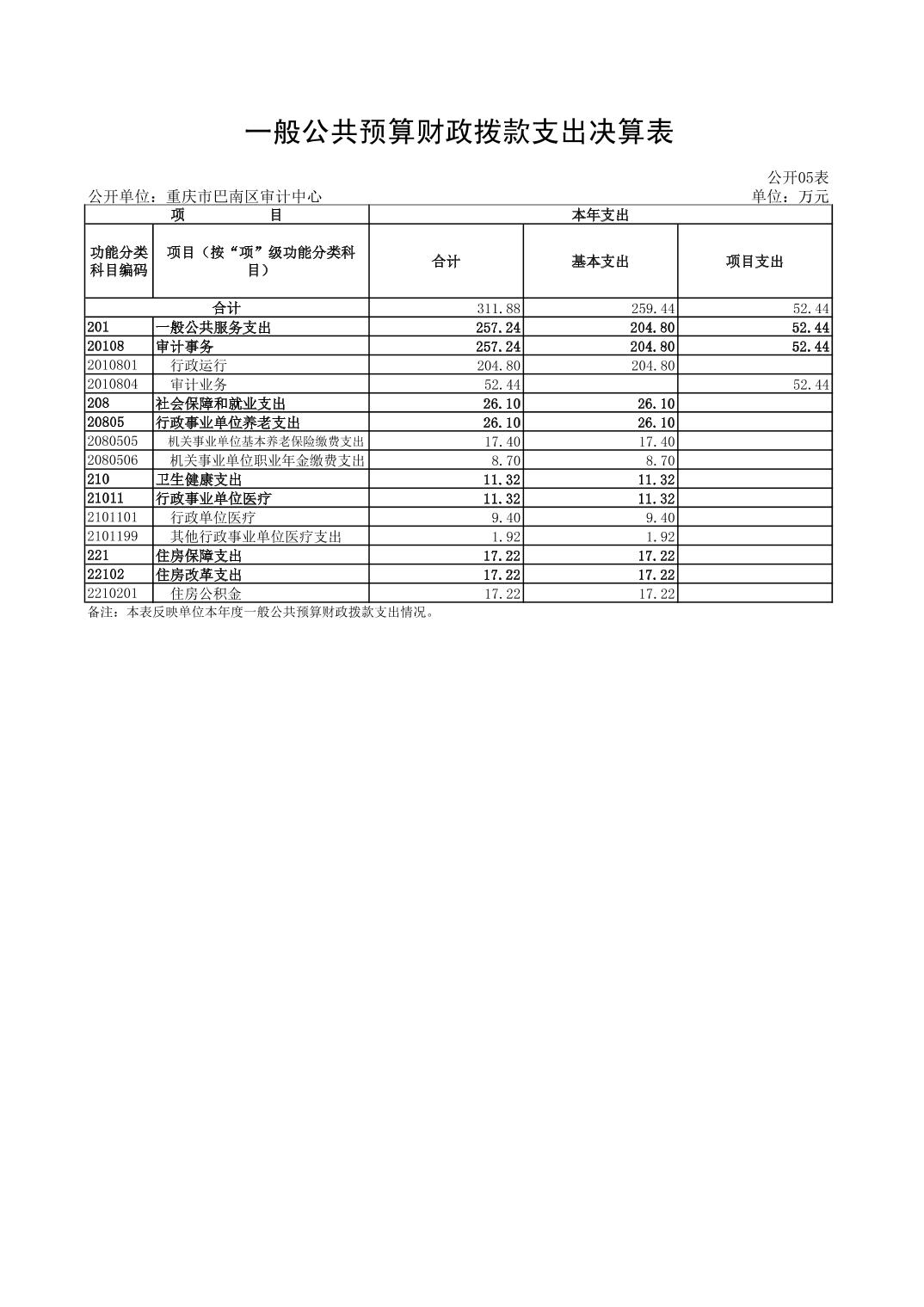 一般公共预算财政拨款支出决算表

公开05表

公开单位：重庆市巴南区审计中心

单位：万元

| 项　　目 | | 本年支出 | | |
|---|---|---|---|---|
| 功能分类科目编码 | 项目（按“项”级功能分类科目） | 合计 | 基本支出 | 项目支出 |
| 合计 | | 311.88 | 259.44 | 52.44 |
| 201 | 一般公共服务支出 | 257.24 | 204.80 | 52.44 |
| 20108 | 审计事务 | 257.24 | 204.80 | 52.44 |
| 2010801 | 行政运行 | 204.80 | 204.80 | |
| 2010804 | 审计业务 | 52.44 | | 52.44 |
| 208 | 社会保障和就业支出 | 26.10 | 26.10 | |
| 20805 | 行政事业单位养老支出 | 26.10 | 26.10 | |
| 2080505 | 机关事业单位基本养老保险缴费支出 | 17.40 | 17.40 | |
| 2080506 | 机关事业单位职业年金缴费支出 | 8.70 | 8.70 | |
| 210 | 卫生健康支出 | 11.32 | 11.32 | |
| 21011 | 行政事业单位医疗 | 11.32 | 11.32 | |
| 2101101 | 行政单位医疗 | 9.40 | 9.40 | |
| 2101199 | 其他行政事业单位医疗支出 | 1.92 | 1.92 | |
| 221 | 住房保障支出 | 17.22 | 17.22 | |
| 22102 | 住房改革支出 | 17.22 | 17.22 | |
| 2210201 | 住房公积金 | 17.22 | 17.22 | |

备注：本表反映单位本年度一般公共预算财政拨款支出情况。